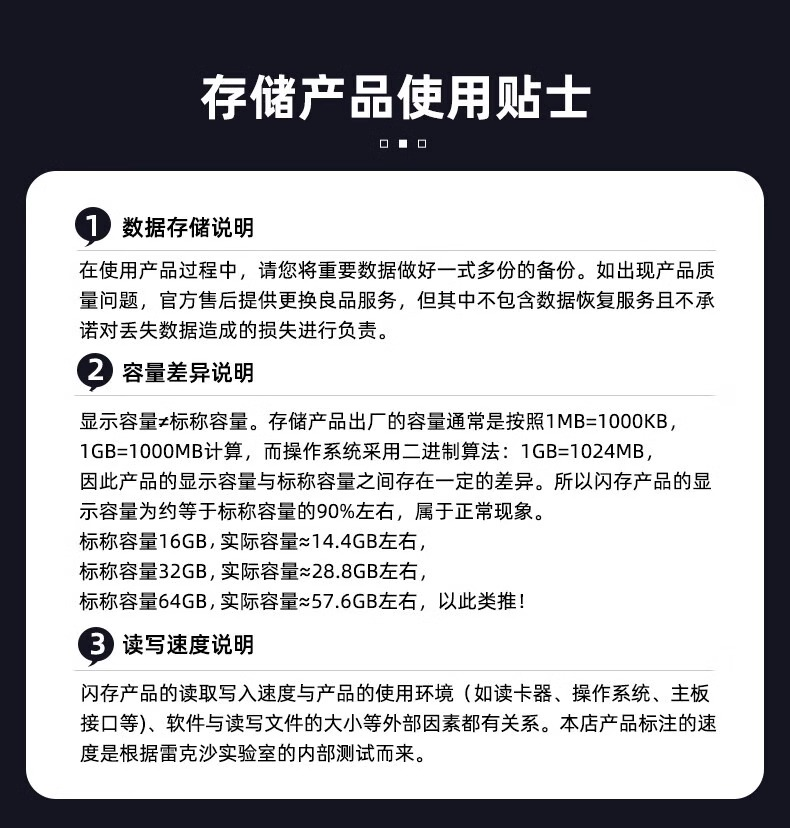 存储产品使用贴士

1 数据存储说明

在使用产品过程中，请您将重要数据做好一式多份的备份。如出现产品质量问题，官方售后提供更换良品服务，但其中不包含数据恢复服务且不承诺对丢失数据造成的损失进行负责。

2 容量差异说明

显示容量≠标称容量。存储产品出厂的容量通常是按照1MB=1000KB，1GB=1000MB计算，而操作系统采用二进制算法：1GB=1024MB，因此产品的显示容量与标称容量之间存在一定的差异。所以闪存产品的显示容量为约等于标称容量的90%左右，属于正常现象。
标称容量16GB，实际容量≈14.4GB左右，
标称容量32GB，实际容量≈28.8GB左右，
标称容量64GB，实际容量≈57.6GB左右，以此类推！

3 读写速度说明

闪存产品的读取写入速度与产品的使用环境（如读卡器、操作系统、主板接口等）、软件与读写文件的大小等外部因素都有关系。本店产品标注的速度是根据雷克沙实验室的内部测试而来。